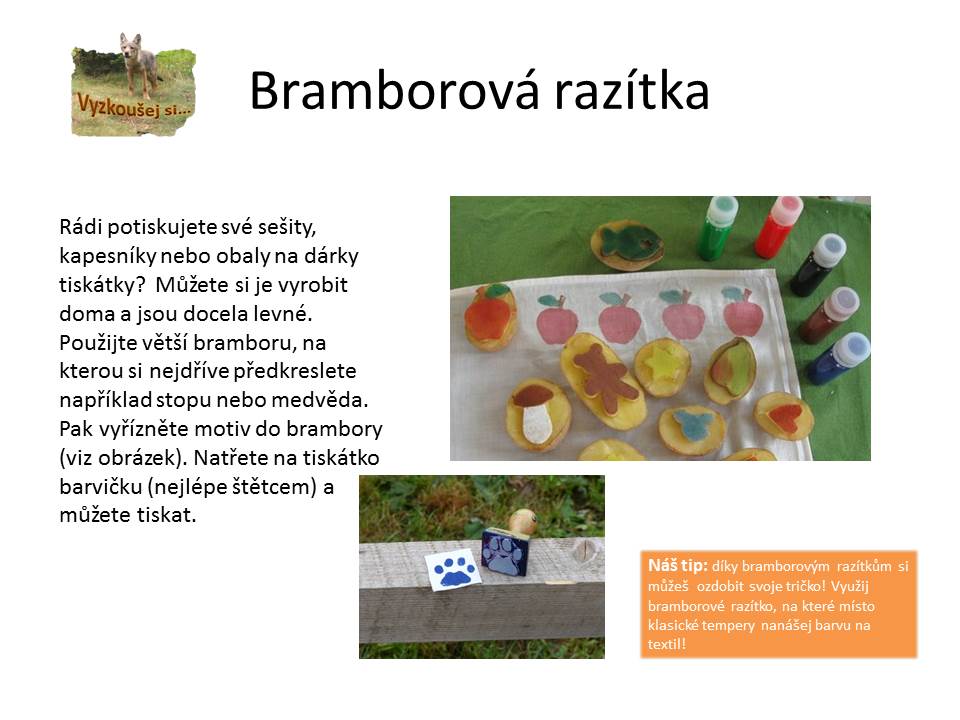 Vyzkoušej si...

Bramborová razítka

Rádi potiskujete své sešity, kapesníky nebo obaly na dárky tiskátky? Můžete si je vyrobit doma a jsou docela levné. Použijte větší bramboru, na kterou si nejdříve předkreslete například stopu nebo medvěda. Pak vyřízněte motiv do brambory (viz obrázek). Natřete na tiskátko barvičku (nejlépe štětcem) a můžete tiskat.

Náš tip: díky bramborovým razítkům si můžeš ozdobit svoje tričko! Využij bramborové razítko, na které místo klasické tempery nanášej barvu na textil!